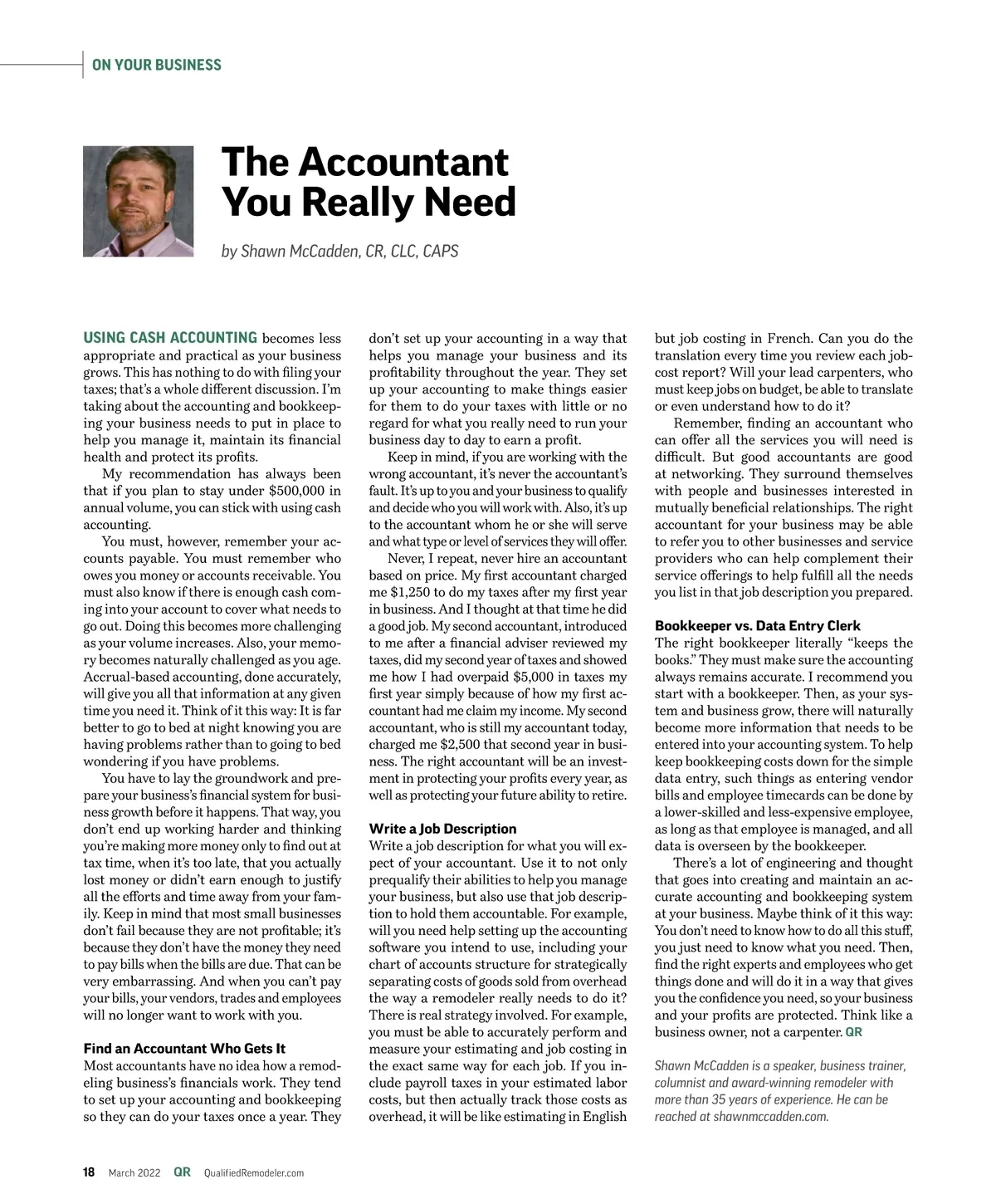 ON YOUR BUSINESS

The Accountant You Really Need

by Shawn McCadden, CR, CLC, CAPS

USING CASH ACCOUNTING becomes less appropriate and practical as your business grows. This has nothing to do with filing your taxes; that's a whole different discussion. I'm taking about the accounting and bookkeeping your business needs to put in place to help you manage it, maintain its financial health and protect its profits.

My recommendation has always been that if you plan to stay under $500,000 in annual volume, you can stick with using cash accounting.

You must, however, remember your accounts payable. You must remember who owes you money or accounts receivable. You must also know if there is enough cash coming into your account to cover what needs to go out. Doing this becomes more challenging as your volume increases. Also, your memory becomes naturally challenged as you age. Accrual-based accounting, done accurately, will give you all that information at any given time you need it. Think of it this way: It is far better to go to bed at night knowing you are having problems rather than to going to bed wondering if you have problems.

You have to lay the groundwork and prepare your business's financial system for business growth before it happens. That way, you don't end up working harder and thinking you're making more money only to find out at tax time, when it's too late, that you actually lost money or didn't earn enough to justify all the efforts and time away from your family. Keep in mind that most small businesses don't fail because they are not profitable; it's because they don't have the money they need to pay bills when the bills are due. That can be very embarrassing. And when you can't pay your bills, your vendors, trades and employees will no longer want to work with you.

Find an Accountant Who Gets It
Most accountants have no idea how a remodeling business's financials work. They tend to set up your accounting and bookkeeping so they can do your taxes once a year. They don't set up your accounting in a way that helps you manage your business and its profitability throughout the year. They set up your accounting to make things easier for them to do your taxes with little or no regard for what you really need to run your business day to day to earn a profit.

Keep in mind, if you are working with the wrong accountant, it's never the accountant's fault. It's up to you and your business to qualify and decide who you will work with. Also, it's up to the accountant whom he or she will serve and what type or level of services they will offer.

Never, I repeat, never hire an accountant based on price. My first accountant charged me $1,250 to do my taxes after my first year in business. And I thought at that time he did a good job. My second accountant, introduced to me after a financial adviser reviewed my taxes, did my second year of taxes and showed me how I had overpaid $5,000 in taxes my first year simply because of how my first accountant had me claim my income. My second accountant, who is still my accountant today, charged me $2,500 that second year in business. The right accountant will be an investment in protecting your profits every year, as well as protecting your future ability to retire.

Write a Job Description
Write a job description for what you will expect of your accountant. Use it to not only prequalify their abilities to help you manage your business, but also use that job description to hold them accountable. For example, will you need help setting up the accounting software you intend to use, including your chart of accounts structure for strategically separating costs of goods sold from overhead the way a remodeler really needs to do it? There is real strategy involved. For example, you must be able to accurately perform and measure your estimating and job costing in the exact same way for each job. If you include payroll taxes in your estimated labor costs, but then actually track those costs as overhead, it will be like estimating in English but job costing in French. Can you do the translation every time you review each job-cost report? Will your lead carpenters, who must keep jobs on budget, be able to translate or even understand how to do it?

Remember, finding an accountant who can offer all the services you will need is difficult. But good accountants are good at networking. They surround themselves with people and businesses interested in mutually beneficial relationships. The right accountant for your business may be able to refer you to other businesses and service providers who can help complement their service offerings to help fulfill all the needs you list in that job description you prepared.

Bookkeeper vs. Data Entry Clerk
The right bookkeeper literally "keeps the books." They must make sure the accounting always remains accurate. I recommend you start with a bookkeeper. Then, as your system and business grow, there will naturally become more information that needs to be entered into your accounting system. To help keep bookkeeping costs down for the simple data entry, such things as entering vendor bills and employee timecards can be done by a lower-skilled and less-expensive employee, as long as that employee is managed, and all data is overseen by the bookkeeper.

There's a lot of engineering and thought that goes into creating and maintain an accurate accounting and bookkeeping system at your business. Maybe think of it this way: You don't need to know how to do all this stuff, you just need to know what you need. Then, find the right experts and employees who get things done and will do it in a way that gives you the confidence you need, so your business and your profits are protected. Think like a business owner, not a carpenter. QR

Shawn McCadden is a speaker, business trainer, columnist and award-winning remodeler with more than 35 years of experience. He can be reached at shawnmccadden.com.

18 March 2022 QR QualifiedRemodeler.com